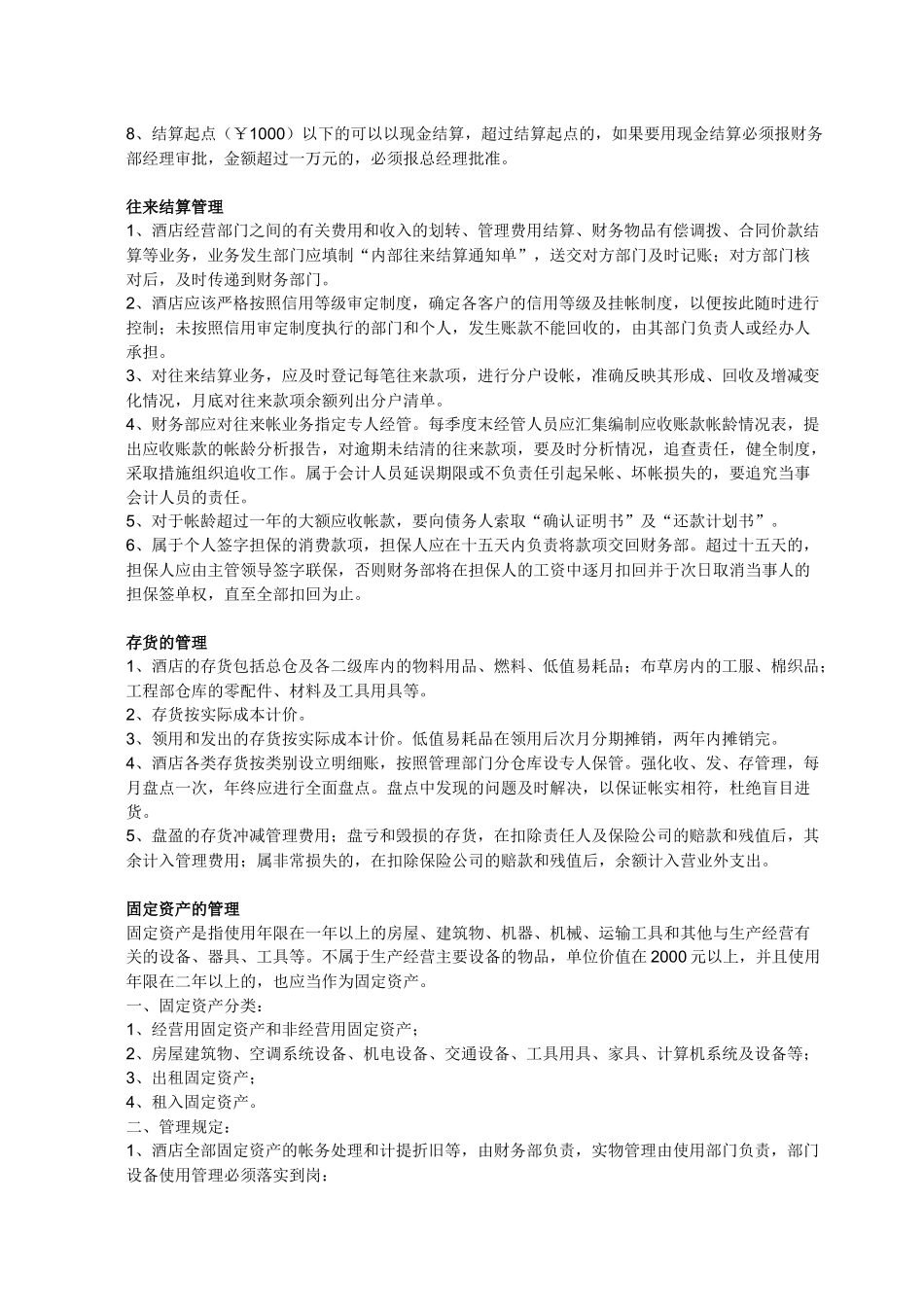 8、结算起点（￥1000）以下的可以以现金结算，超过结算起点的，如果要用现金结算必须报财务部经理审批，金额超过一万元的，必须报总经理批准。

往来结算管理
1、酒店经营部门之间的有关费用和收入的划转、管理费用结算、财务物品有偿调拨、合同价款结算等业务，业务发生部门应填制“内部往来结算通知单”，送交对方部门及时记账；对方部门核对后，及时传递到财务部门。
2、酒店应该严格按照信用等级审定制度，确定各客户的信用等级及挂帐制度，以便按此随时进行控制；未按照信用审定制度执行的部门和个人，发生账款不能回收的，由其部门负责人或经办人承担。
3、对往来结算业务，应及时登记每笔往来款项，进行分户设帐，准确反映其形成、回收及增减变化情况，月底对往来款项余额列出分户清单。
4、财务部应对往来帐业务指定专人经管。每季度末经管人员应汇集编制应收账款帐龄情况表，提出应收账款的帐龄分析报告，对逾期未结清的往来款项，要及时分析情况，追查责任，健全制度，采取措施组织追收工作。属于会计人员延误期限或不负责任引起呆帐、坏帐损失的，要追究当事会计人员的责任。
5、对于帐龄超过一年的大额应收帐款，要向债务人索取“确认证明书”及“还款计划书”。
6、属于个人签字担保的消费款项，担保人应在十五天内负责将款项交回财务部。超过十五天的，担保人应由主管领导签字联保，否则财务部将在担保人的工资中逐月扣回并于次日取消当事人的担保签单权，直至全部扣回为止。

存货的管理
1、酒店的存货包括总仓及各二级库内的物料用品、燃料、低值易耗品；布草房内的工服、棉织品；工程部仓库的零配件、材料及工具用具等。
2、存货按实际成本计价。
3、领用和发出的存货按实际成本计价。低值易耗品在领用后次月分期摊销，两年内摊销完。
4、酒店各类存货按类别设立明细账，按照管理部门分仓库设专人保管。强化收、发、存管理，每月盘点一次，年终应进行全面盘点。盘点中发现的问题及时解决，以保证帐实相符，杜绝盲目进货。
5、盘盈的存货冲减管理费用；盘亏和毁损的存货，在扣除责任人及保险公司的赔款和残值后，其余计入管理费用；属非常损失的，在扣除保险公司的赔款和残值后，余额计入营业外支出。

固定资产的管理
固定资产是指使用年限在一年以上的房屋、建筑物、机器、机械、运输工具和其他与生产经营有关的设备、器具、工具等。不属于生产经营主要设备的物品，单位价值在2000元以上，并且使用年限在二年以上的，也应当作为固定资产。
一、固定资产分类：
1、经营用固定资产和非经营用固定资产；
2、房屋建筑物、空调系统设备、机电设备、交通设备、工具用具、家具、计算机系统及设备等；
3、出租固定资产；
4、租入固定资产。
二、管理规定：
1、酒店全部固定资产的帐务处理和计提折旧等，由财务部负责，实物管理由使用部门负责，部门设备使用管理必须落实到岗；